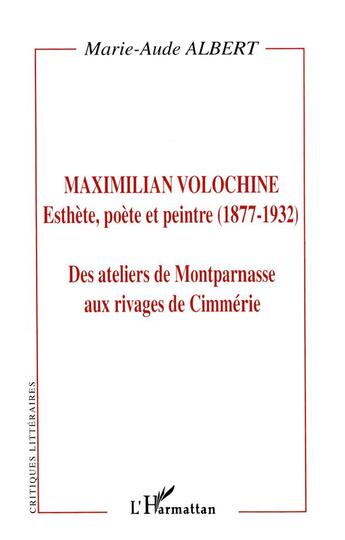 Marie-Aude ALBERT

MAXIMILIAN VOLOCHINE
Esthète, poète et peintre (1877-1932)

Des ateliers de Montparnasse aux rivages de Cimmérie

CRITIQUES LITTÉRAIRES

L'Harmattan